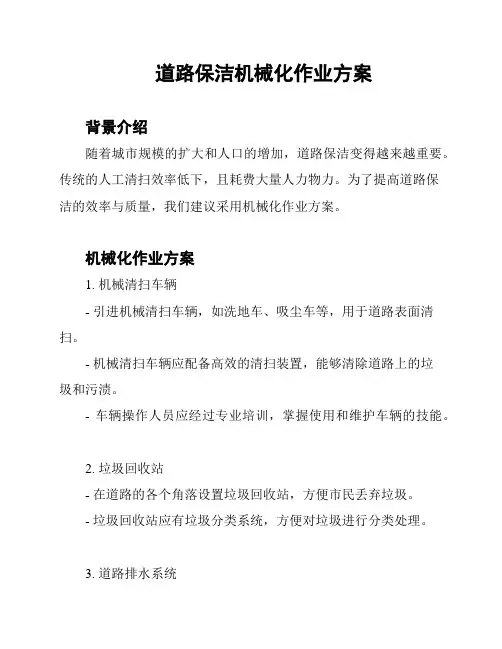 道路保洁机械化作业方案

背景介绍

随着城市规模的扩大和人口的增加，道路保洁变得越来越重要。传统的人工清扫效率低下，且耗费大量人力物力。为了提高道路保洁的效率与质量，我们建议采用机械化作业方案。

机械化作业方案

1. 机械清扫车辆

- 引进机械清扫车辆，如洗地车、吸尘车等，用于道路表面清扫。

- 机械清扫车辆应配备高效的清扫装置，能够清除道路上的垃圾和污渍。

- 车辆操作人员应经过专业培训，掌握使用和维护车辆的技能。

2. 垃圾回收站

- 在道路的各个角落设置垃圾回收站，方便市民丢弃垃圾。

- 垃圾回收站应有垃圾分类系统，方便对垃圾进行分类处理。

3. 道路排水系统